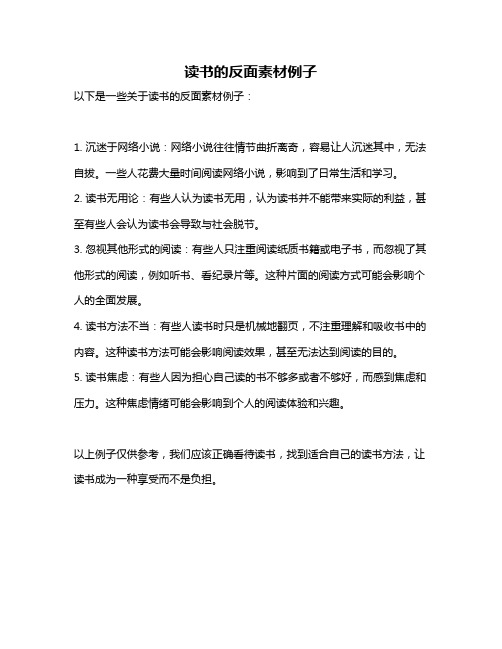 读书的反面素材例子

以下是一些关于读书的反面素材例子：

1. 沉迷于网络小说：网络小说往往情节曲折离奇，容易让人沉迷其中，无法自拔。一些人花费大量时间阅读网络小说，影响到了日常生活和学习。

2. 读书无用论：有些人认为读书无用，认为读书并不能带来实际的利益，甚至有些人会认为读书会导致与社会脱节。

3. 忽视其他形式的阅读：有些人只注重阅读纸质书籍或电子书，而忽视了其他形式的阅读，例如听书、看纪录片等。这种片面的阅读方式可能会影响个人的全面发展。

4. 读书方法不当：有些人读书时只是机械地翻页，不注重理解和吸收书中的内容。这种读书方法可能会影响阅读效果，甚至无法达到阅读的目的。

5. 读书焦虑：有些人因为担心自己读的书不够多或者不够好，而感到焦虑和压力。这种焦虑情绪可能会影响到个人的阅读体验和兴趣。

以上例子仅供参考，我们应该正确看待读书，找到适合自己的读书方法，让读书成为一种享受而不是负担。